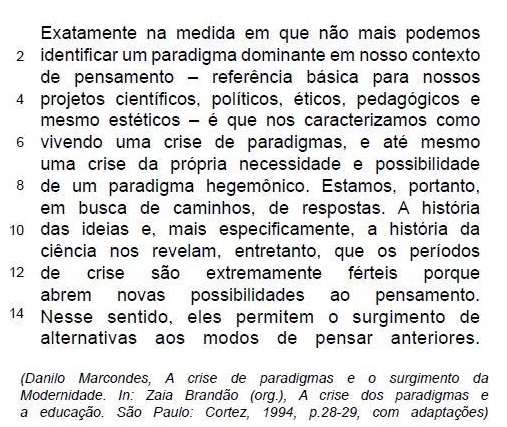 Exatamente na medida em que não mais podemos
2 identificar um paradigma dominante em nosso contexto
de pensamento – referência básica para nossos
4 projetos científicos, políticos, éticos, pedagógicos e
mesmo estéticos – é que nos caracterizamos como
6 vivendo uma crise de paradigmas, e até mesmo
uma crise da própria necessidade e possibilidade
8 de um paradigma hegemônico. Estamos, portanto,
em busca de caminhos, de respostas. A história
10 das ideias e, mais especificamente, a história da
ciência nos revelam, entretanto, que os períodos
12 de crise são extremamente férteis porque
abrem novas possibilidades ao pensamento.
14 Nesse sentido, eles permitem o surgimento de
alternativas aos modos de pensar anteriores.

(Danilo Marcondes, A crise de paradigmas e o surgimento da Modernidade. In: Zaia Brandão (org.), A crise dos paradigmas e a educação. São Paulo: Cortez, 1994, p.28-29, com adaptações)